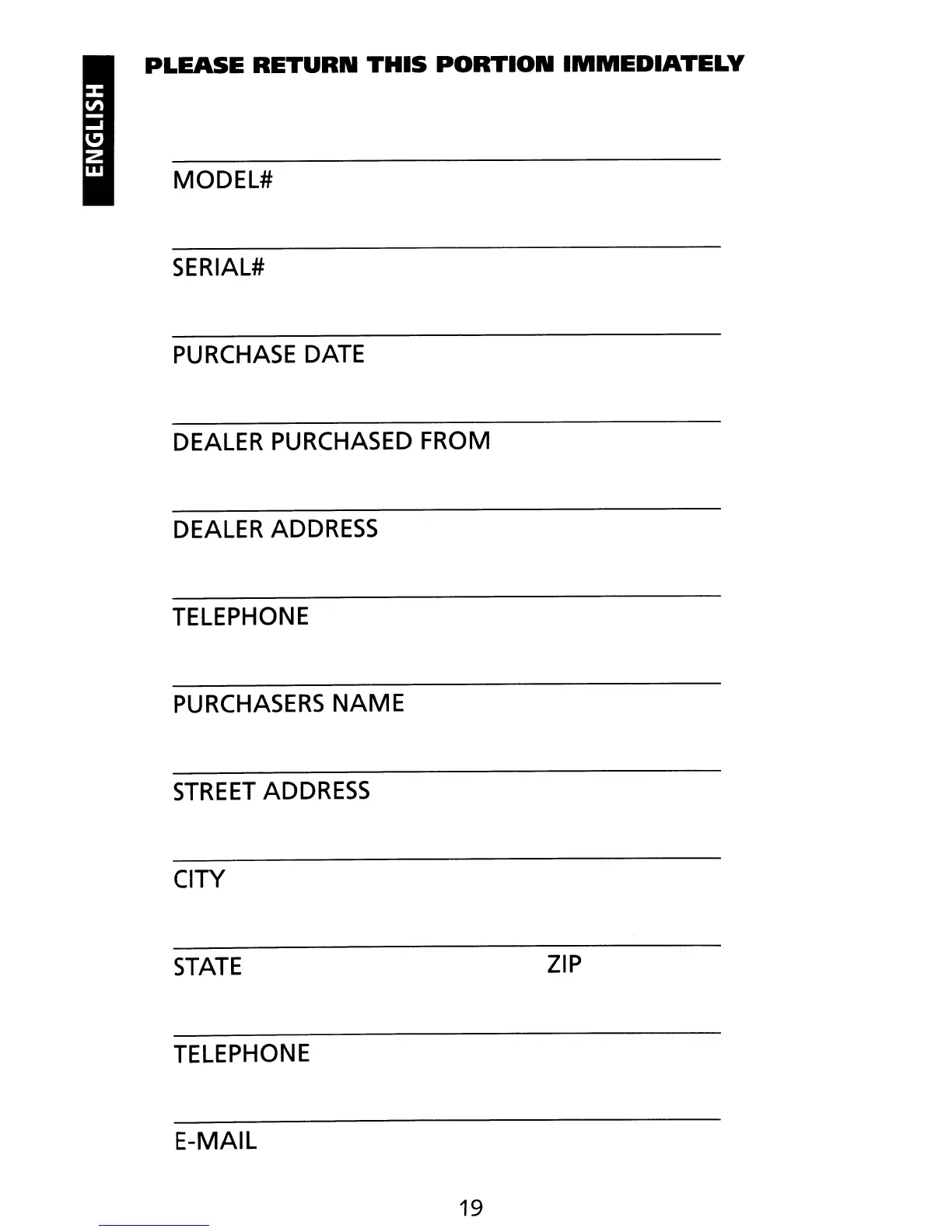 ENGLISH

PLEASE RETURN THIS PORTION IMMEDIATELY

MODEL#

SERIAL#

PURCHASE DATE

DEALER PURCHASED FROM

DEALER ADDRESS

TELEPHONE

PURCHASERS NAME

STREET ADDRESS

CITY

STATE ZIP

TELEPHONE

E-MAIL

19